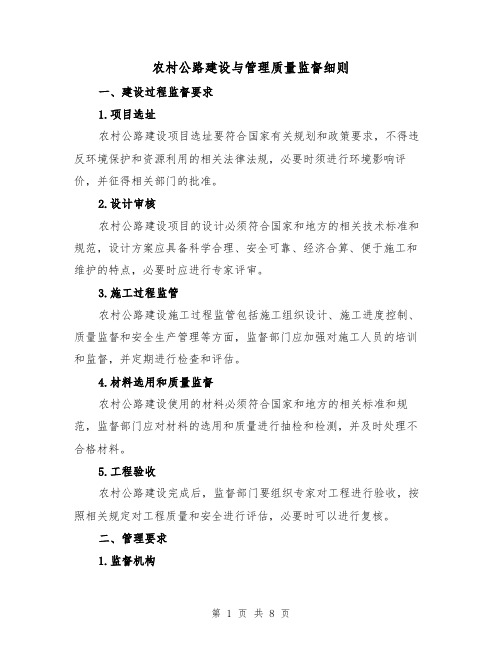 农村公路建设与管理质量监督细则

一、建设过程监督要求

1.项目选址

农村公路建设项目选址要符合国家有关规划和政策要求，不得违反环境保护和资源利用的相关法律法规，必要时须进行环境影响评价，并征得相关部门的批准。

2.设计审核

农村公路建设项目的设计必须符合国家和地方的相关技术标准和规范，设计方案应具备科学合理、安全可靠、经济合算、便于施工和维护的特点，必要时应进行专家评审。

3.施工过程监管

农村公路建设施工过程监管包括施工组织设计、施工进度控制、质量监督和安全生产管理等方面，监督部门应加强对施工人员的培训和监督，并定期进行检查和评估。

4.材料选用和质量监督

农村公路建设使用的材料必须符合国家和地方的相关标准和规范，监督部门应对材料的选用和质量进行抽检和检测，并及时处理不合格材料。

5.工程验收

农村公路建设完成后，监督部门要组织专家对工程进行验收，按照相关规定对工程质量和安全进行评估，必要时可以进行复核。

二、管理要求

1.监督机构

第 1 页 共 8 页